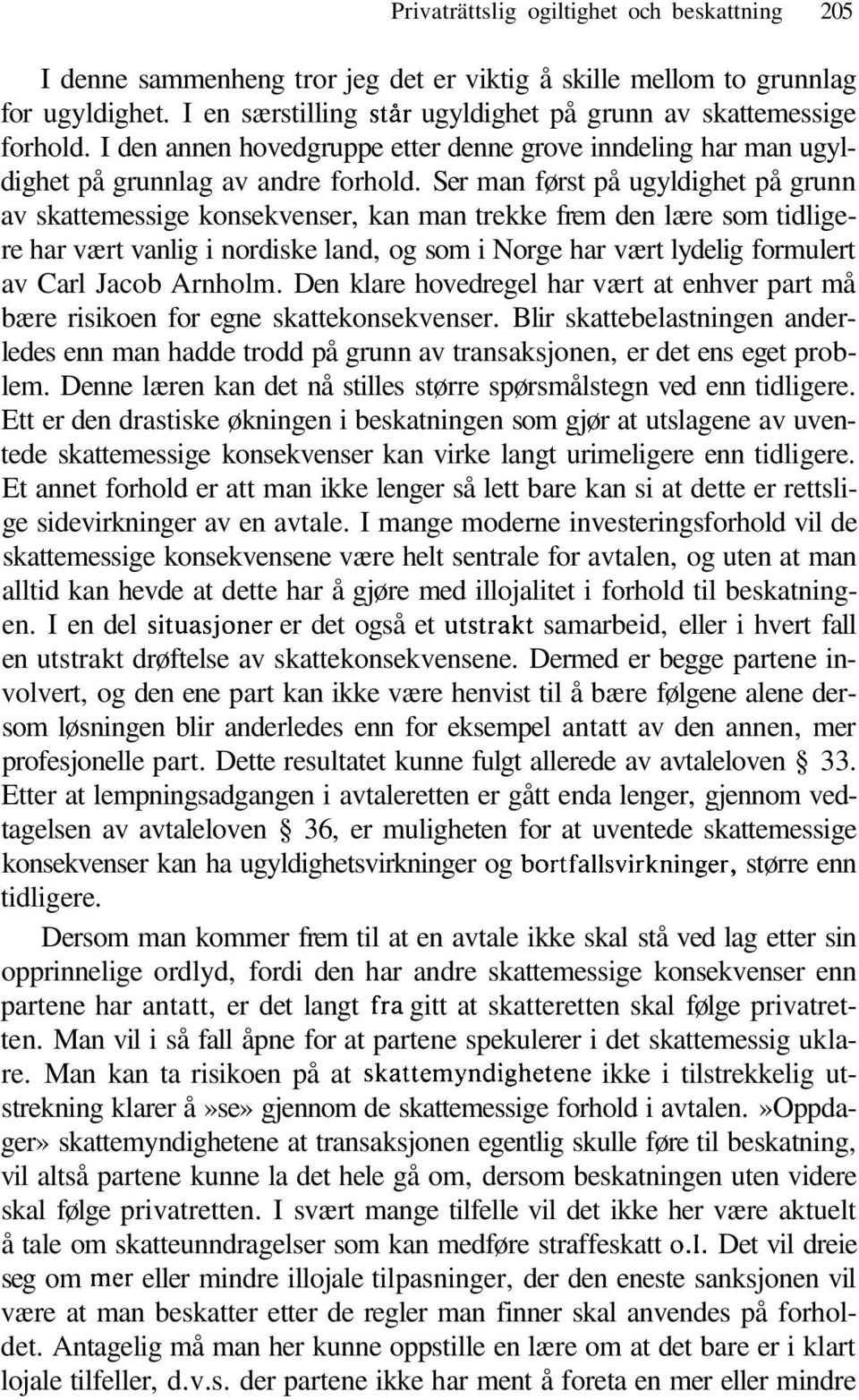 Privaträttslig ogiltighet och beskattning 205

I denne sammenheng tror jeg det er viktig å skille mellom to grunnlag for ugyldighet. I en særstilling står ugyldighet på grunn av skattemessige forhold. I den annen hovedgruppe etter denne grove inndeling har man ugyldighet på grunnlag av andre forhold. Ser man først på ugyldighet på grunn av skattemessige konsekvenser, kan man trekke frem den lære som tidligere har vært vanlig i nordiske land, og som i Norge har vært lydelig formulert av Carl Jacob Arnholm. Den klare hovedregel har vært at enhver part må bære risikoen for egne skattekonsekvenser. Blir skattebelastningen anderledes enn man hadde trodd på grunn av transaksjonen, er det ens eget problem. Denne læren kan det nå stilles større spørsmålstegn ved enn tidligere. Ett er den drastiske økningen i beskatningen som gjør at utslagene av uventede skattemessige konsekvenser kan virke langt urimeligere enn tidligere. Et annet forhold er att man ikke lenger så lett bare kan si at dette er rettslige sidevirkninger av en avtale. I mange moderne investeringsforhold vil de skattemessige konsekvensene være helt sentrale for avtalen, og uten at man alltid kan hevde at dette har å gjøre med illojalitet i forhold til beskatningen. I en del situasjoner er det også et utstrakt samarbeid, eller i hvert fall en utstrakt drøftelse av skattekonsekvensene. Dermed er begge partene involvert, og den ene part kan ikke være henvist til å bære følgene alene dersom løsningen blir anderledes enn for eksempel antatt av den annen, mer profesjonelle part. Dette resultatet kunne fulgt allerede av avtaleloven § 33. Etter at lempningsadgangen i avtaleretten er gått enda lenger, gjennom vedtagelsen av avtaleloven § 36, er muligheten for at uventede skattemessige konsekvenser kan ha ugyldighetsvirkninger og bortfallsvirkninger, større enn tidligere.

Dersom man kommer frem til at en avtale ikke skal stå ved lag etter sin opprinnelige ordlyd, fordi den har andre skattemessige konsekvenser enn partene har antatt, er det langt fra gitt at skatteretten skal følge privatretten. Man vil i så fall åpne for at partene spekulerer i det skattemessig uklare. Man kan ta risikoen på at skattemyndighetene ikke i tilstrekkelig utstrekning klarer å»se» gjennom de skattemessige forhold i avtalen.»Oppdager» skattemyndighetene at transaksjonen egentlig skulle føre til beskatning, vil altså partene kunne la det hele gå om, dersom beskatningen uten videre skal følge privatretten. I svært mange tilfelle vil det ikke her være aktuelt å tale om skatteunndragelser som kan medføre straffeskatt o.l. Det vil dreie seg om mer eller mindre illojale tilpasninger, der den eneste sanksjonen vil være at man beskatter etter de regler man finner skal anvendes på forholdet. Antagelig må man her kunne oppstille en lære om at det bare er i klart lojale tilfeller, d.v.s. der partene ikke har ment å foreta en mer eller mindre